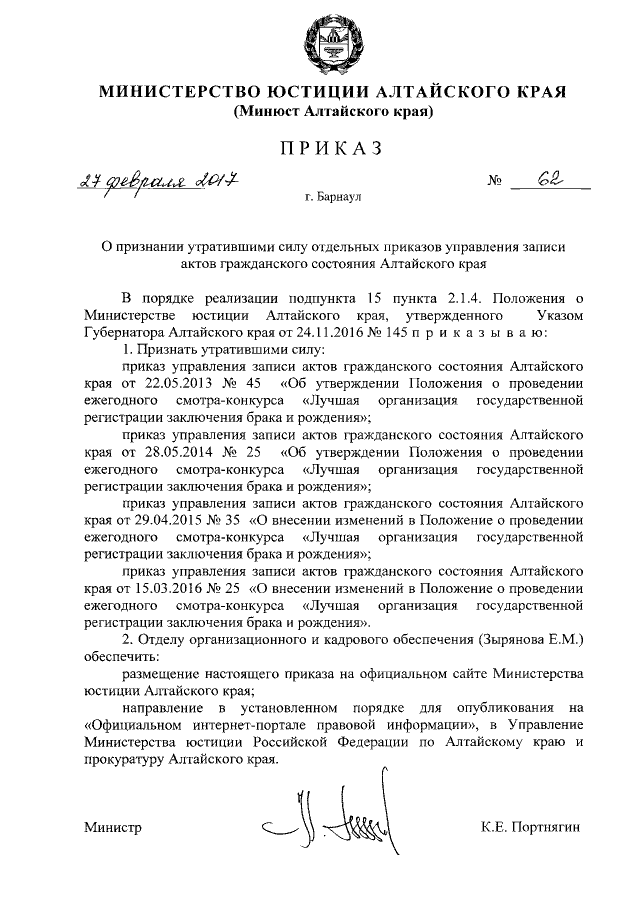 МИНИСТЕРСТВО ЮСТИЦИИ АЛТАЙСКОГО КРАЯ
(Минюст Алтайского края)

ПРИКАЗ

27 февраля 2017 № 62

г. Барнаул

О признании утратившими силу отдельных приказов управления записи актов гражданского состояния Алтайского края

В порядке реализации подпункта 15 пункта 2.1.4. Положения о Министерстве юстиции Алтайского края, утвержденного Указом Губернатора Алтайского края от 24.11.2016 № 145 п р и к а з ы в а ю:

1. Признать утратившими силу:

приказ управления записи актов гражданского состояния Алтайского края от 22.05.2013 № 45 «Об утверждении Положения о проведении ежегодного смотра-конкурса «Лучшая организация государственной регистрации заключения брака и рождения»;

приказ управления записи актов гражданского состояния Алтайского края от 28.05.2014 № 25 «Об утверждении Положения о проведении ежегодного смотра-конкурса «Лучшая организация государственной регистрации заключения брака и рождения»;

приказ управления записи актов гражданского состояния Алтайского края от 29.04.2015 № 35 «О внесении изменений в Положение о проведении ежегодного смотра-конкурса «Лучшая организация государственной регистрации заключения брака и рождения»;

приказ управления записи актов гражданского состояния Алтайского края от 15.03.2016 № 25 «О внесении изменений в Положение о проведении ежегодного смотра-конкурса «Лучшая организация государственной регистрации заключения брака и рождения».

2. Отделу организационного и кадрового обеспечения (Зырянова Е.М.) обеспечить:

размещение настоящего приказа на официальном сайте Министерства юстиции Алтайского края;

направление в установленном порядке для опубликования на «Официальном интернет-портале правовой информации», в Управление Министерства юстиции Российской Федерации по Алтайскому краю и прокуратуру Алтайского края.

Министр К.Е. Портнягин